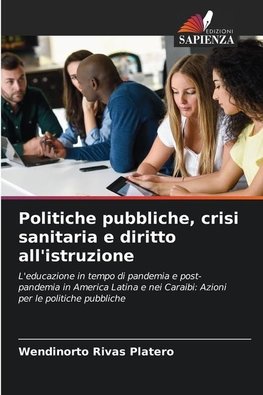 EDIZIONI
SAPIENZA

Politiche pubbliche, crisi sanitaria e diritto all'istruzione

L'educazione in tempo di pandemia e post-pandemia in America Latina e nei Caraibi: Azioni per le politiche pubbliche

Wendinorto Rivas Platero